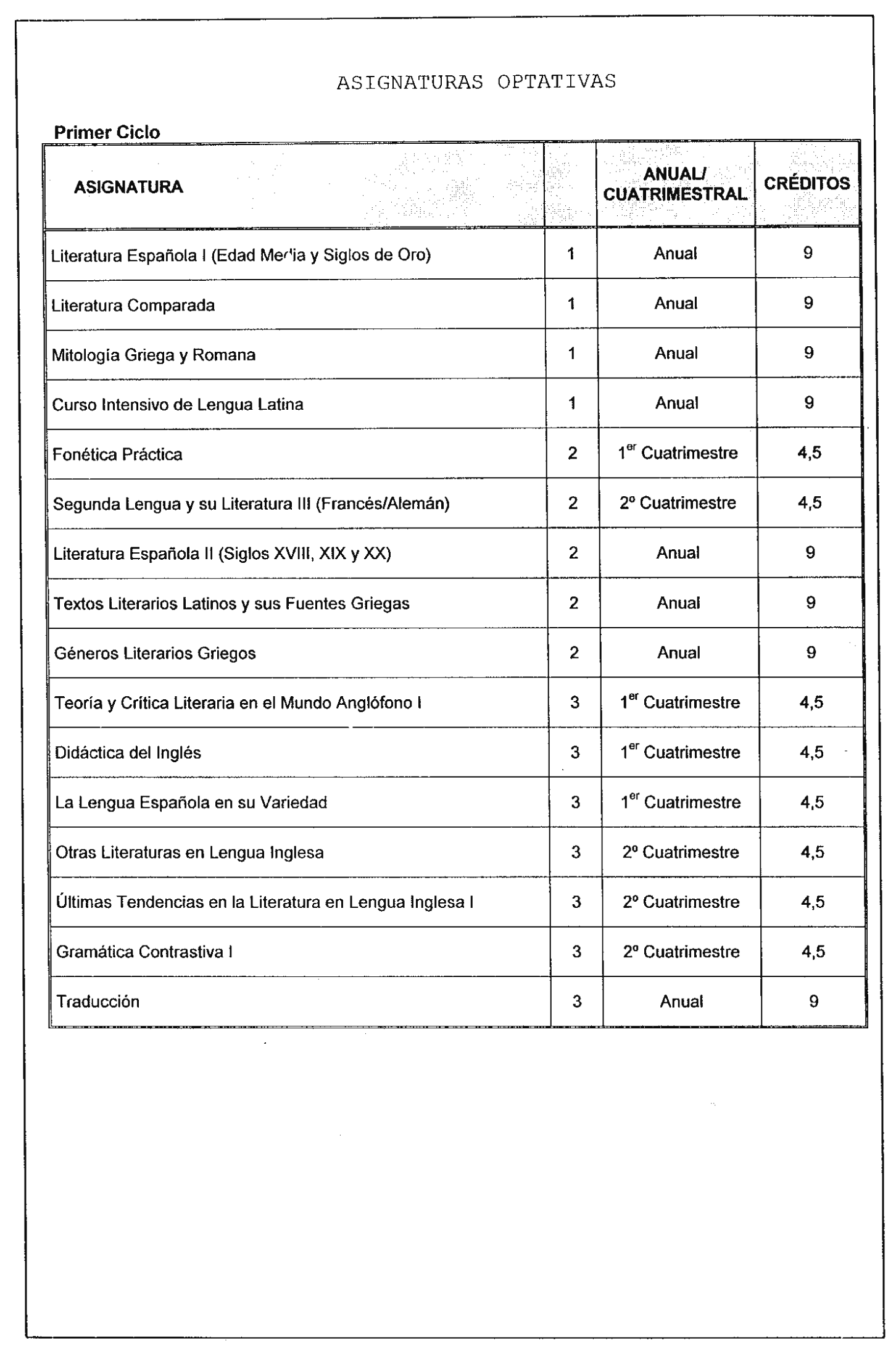 ASIGNATURAS OPTATIVAS

Primer Ciclo

| ASIGNATURA | | ANUAL/ CUATRIMESTRAL | CRÉDITOS |
|---|---|---|---|
| Literatura Española I (Edad Media y Siglos de Oro) | 1 | Anual | 9 |
| Literatura Comparada | 1 | Anual | 9 |
| Mitología Griega y Romana | 1 | Anual | 9 |
| Curso Intensivo de Lengua Latina | 1 | Anual | 9 |
| Fonética Práctica | 2 | 1$^{er}$ Cuatrimestre | 4,5 |
| Segunda Lengua y su Literatura III (Francés/Alemán) | 2 | 2º Cuatrimestre | 4,5 |
| Literatura Española II (Siglos XVIII, XIX y XX) | 2 | Anual | 9 |
| Textos Literarios Latinos y sus Fuentes Griegas | 2 | Anual | 9 |
| Géneros Literarios Griegos | 2 | Anual | 9 |
| Teoría y Crítica Literaria en el Mundo Anglófono I | 3 | 1$^{er}$ Cuatrimestre | 4,5 |
| Didáctica del Inglés | 3 | 1$^{er}$ Cuatrimestre | 4,5 |
| La Lengua Española en su Variedad | 3 | 1$^{er}$ Cuatrimestre | 4,5 |
| Otras Literaturas en Lengua Inglesa | 3 | 2º Cuatrimestre | 4,5 |
| Últimas Tendencias en la Literatura en Lengua Inglesa I | 3 | 2º Cuatrimestre | 4,5 |
| Gramática Contrastiva I | 3 | 2º Cuatrimestre | 4,5 |
| Traducción | 3 | Anual | 9 |